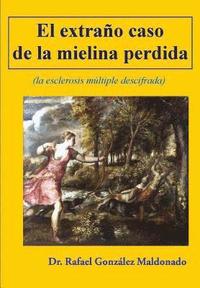 El extraño caso de la mielina perdida

(la esclerosis múltiple descifrada)

Dr. Rafael González Maldonado